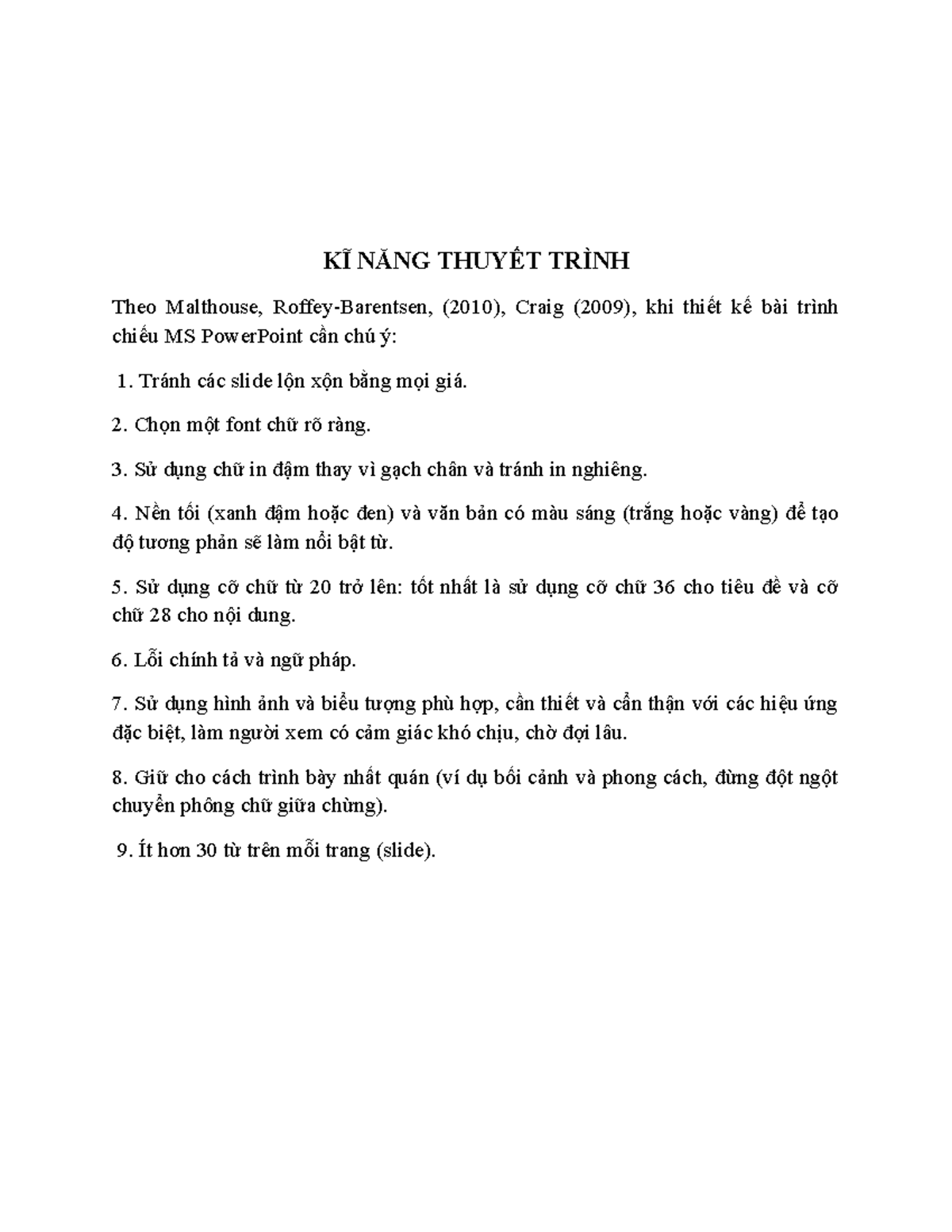 KĨ NĂNG THUYẾT TRÌNH

Theo Malthouse, Roffey-Barentsen, (2010), Craig (2009), khi thiết kế bài trình chiếu MS PowerPoint cần chú ý:

1. Tránh các slide lộn xộn bằng mọi giá.

2. Chọn một font chữ rõ ràng.

3. Sử dụng chữ in đậm thay vì gạch chân và tránh in nghiêng.

4. Nền tối (xanh đậm hoặc đen) và văn bản có màu sáng (trắng hoặc vàng) để tạo độ tương phản sẽ làm nổi bật từ.

5. Sử dụng cỡ chữ từ 20 trở lên: tốt nhất là sử dụng cỡ chữ 36 cho tiêu đề và cỡ chữ 28 cho nội dung.

6. Lỗi chính tả và ngữ pháp.

7. Sử dụng hình ảnh và biểu tượng phù hợp, cần thiết và cẩn thận với các hiệu ứng đặc biệt, làm người xem có cảm giác khó chịu, chờ đợi lâu.

8. Giữ cho cách trình bày nhất quán (ví dụ bối cảnh và phong cách, đừng đột ngột chuyển phông chữ giữa chừng).

9. Ít hơn 30 từ trên mỗi trang (slide).